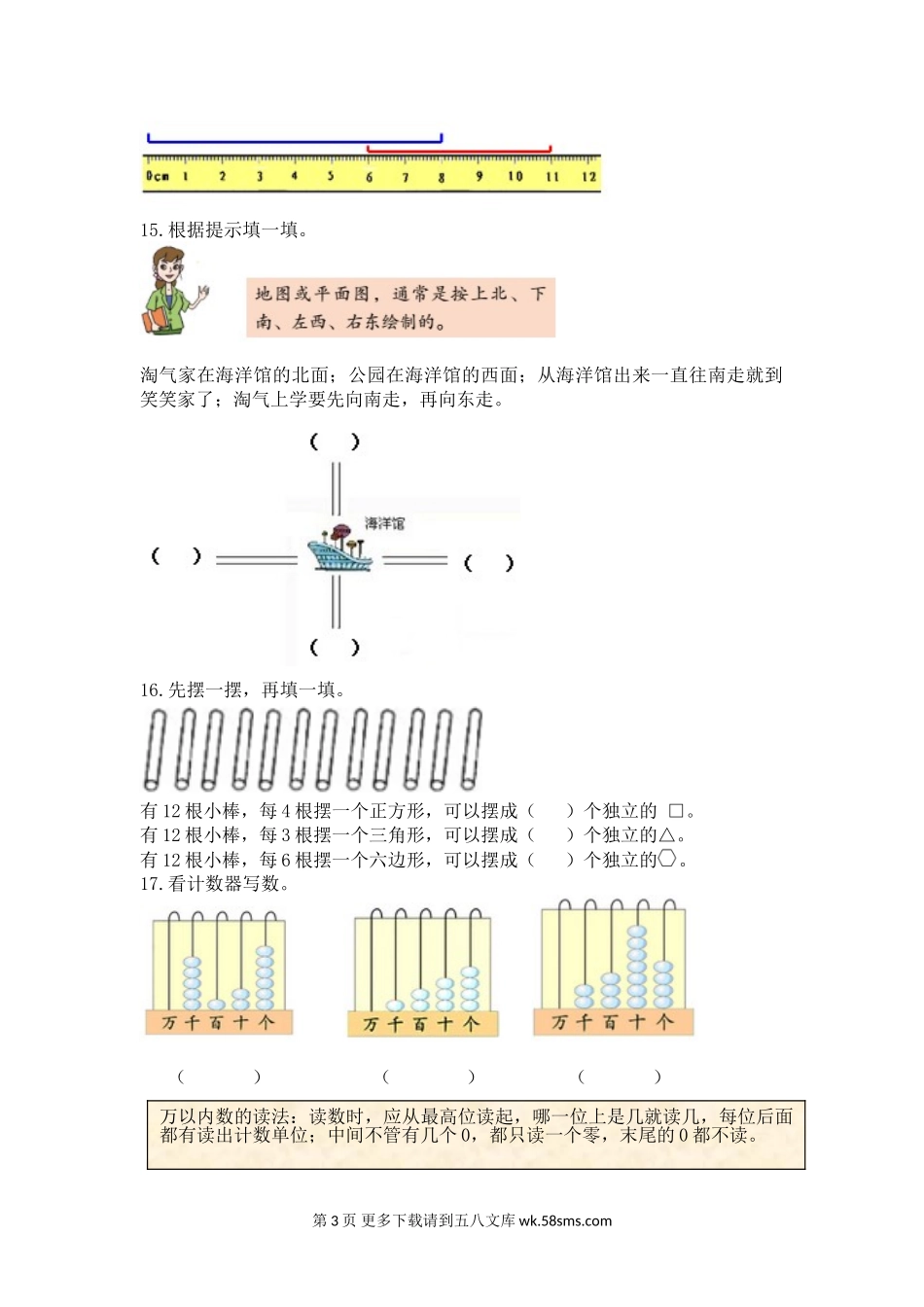 0cm 1 2 3 4 5 6 7 8 9 10 11 12

15. 根据提示填一填。

地图或平面图，通常是按上北、下南、左西、右东绘制的。

淘气家在海洋馆的北面；公园在海洋馆的西面；从海洋馆出来一直往南走就到笑笑家了；淘气上学要先向南走，再向东走。

（ ）

海洋馆

（ ） （ ）

（ ）

16. 先摆一摆，再填一填。

有 12 根小棒，每 4 根摆一个正方形，可以摆成（ ）个独立的 □。
有 12 根小棒，每 3 根摆一个三角形，可以摆成（ ）个独立的△。
有 12 根小棒，每 6 根摆一个六边形，可以摆成（ ）个独立的⬡。

17. 看计数器写数。

万 千 百 十 个 万 千 百 十 个 万 千 百 十 个

（ ） （ ） （ ）

万以内数的读法：读数时，应从最高位读起，哪一位上是几就读几，每位后面都有读出计数单位；中间不管有几个 0，都只读一个零，末尾的 0 都不读。

第 3 页 更多下载请到五八文库 wk.58sms.com